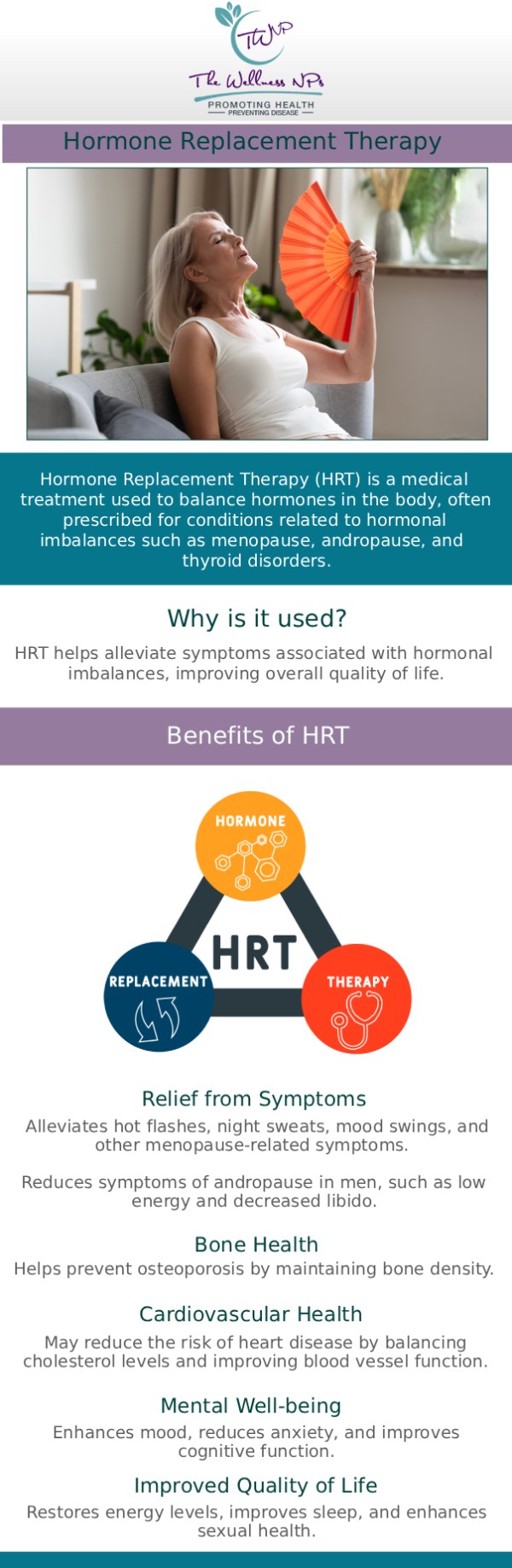 TWNP
The Wellness NPs
PROMOTING HEALTH
PREVENTING DISEASE

Hormone Replacement Therapy

Hormone Replacement Therapy (HRT) is a medical treatment used to balance hormones in the body, often prescribed for conditions related to hormonal imbalances such as menopause, andropause, and thyroid disorders.

Why is it used?

HRT helps alleviate symptoms associated with hormonal imbalances, improving overall quality of life.

Benefits of HRT

HORMONE
HRT
REPLACEMENT
THERAPY

Relief from Symptoms
Alleviates hot flashes, night sweats, mood swings, and other menopause-related symptoms.

Reduces symptoms of andropause in men, such as low energy and decreased libido.

Bone Health
Helps prevent osteoporosis by maintaining bone density.

Cardiovascular Health
May reduce the risk of heart disease by balancing cholesterol levels and improving blood vessel function.

Mental Well-being
Enhances mood, reduces anxiety, and improves cognitive function.

Improved Quality of Life
Restores energy levels, improves sleep, and enhances sexual health.